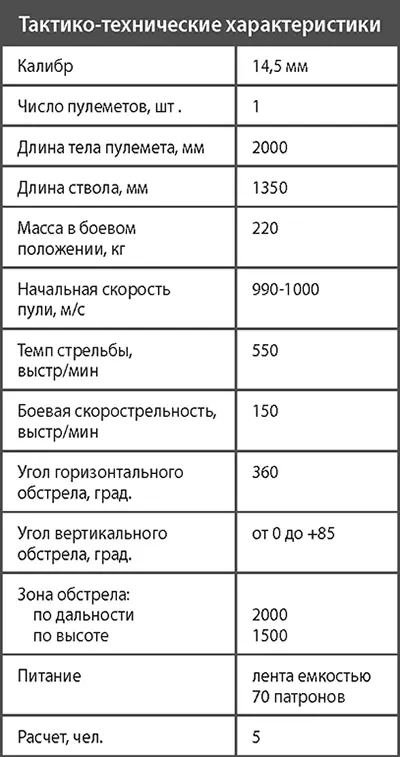 | Тактико-технические характеристики | |
|---|---|
| Калибр | 14,5 мм |
| Число пулеметов, шт . | 1 |
| Длина тела пулемета, мм | 2000 |
| Длина ствола, мм | 1350 |
| Масса в боевом положении, кг | 220 |
| Начальная скорость пули, м/с | 990-1000 |
| Темп стрельбы, выстр/мин | 550 |
| Боевая скорострельность, выстр/мин | 150 |
| Угол горизонтального обстрела, град. | 360 |
| Угол вертикального обстрела, град. | от 0 до +85 |
| Зона обстрела: по дальности по высоте | 2000 1500 |
| Питание | лента емкостью 70 патронов |
| Расчет, чел. | 5 |